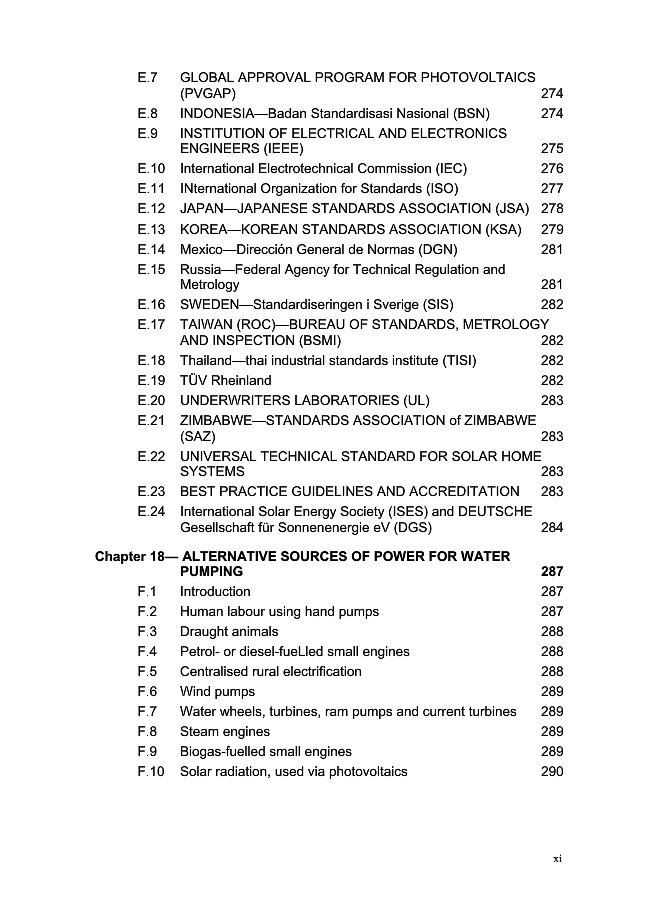 E.7 GLOBAL APPROVAL PROGRAM FOR PHOTOVOLTAICS (PVGAP) 274
E.8 INDONESIA—Badan Standardisasi Nasional (BSN) 274
E.9 INSTITUTION OF ELECTRICAL AND ELECTRONICS ENGINEERS (IEEE) 275
E.10 International Electrotechnical Commission (IEC) 276
E.11 INternational Organization for Standards (ISO) 277
E.12 JAPAN—JAPANESE STANDARDS ASSOCIATION (JSA) 278
E.13 KOREA—KOREAN STANDARDS ASSOCIATION (KSA) 279
E.14 Mexico—Dirección General de Normas (DGN) 281
E.15 Russia—Federal Agency for Technical Regulation and Metrology 281
E.16 SWEDEN—Standardiseringen i Sverige (SIS) 282
E.17 TAIWAN (ROC)—BUREAU OF STANDARDS, METROLOGY AND INSPECTION (BSMI) 282
E.18 Thailand—thai industrial standards institute (TISI) 282
E.19 TÜV Rheinland 282
E.20 UNDERWRITERS LABORATORIES (UL) 283
E.21 ZIMBABWE—STANDARDS ASSOCIATION of ZIMBABWE (SAZ) 283
E.22 UNIVERSAL TECHNICAL STANDARD FOR SOLAR HOME SYSTEMS 283
E.23 BEST PRACTICE GUIDELINES AND ACCREDITATION 283
E.24 International Solar Energy Society (ISES) and DEUTSCHE Gesellschaft für Sonnenenergie eV (DGS) 284

Chapter 18— ALTERNATIVE SOURCES OF POWER FOR WATER PUMPING 287
F.1 Introduction 287
F.2 Human labour using hand pumps 287
F.3 Draught animals 288
F.4 Petrol- or diesel-fueLled small engines 288
F.5 Centralised rural electrification 288
F.6 Wind pumps 289
F.7 Water wheels, turbines, ram pumps and current turbines 289
F.8 Steam engines 289
F.9 Biogas-fuelled small engines 289
F.10 Solar radiation, used via photovoltaics 290

xi